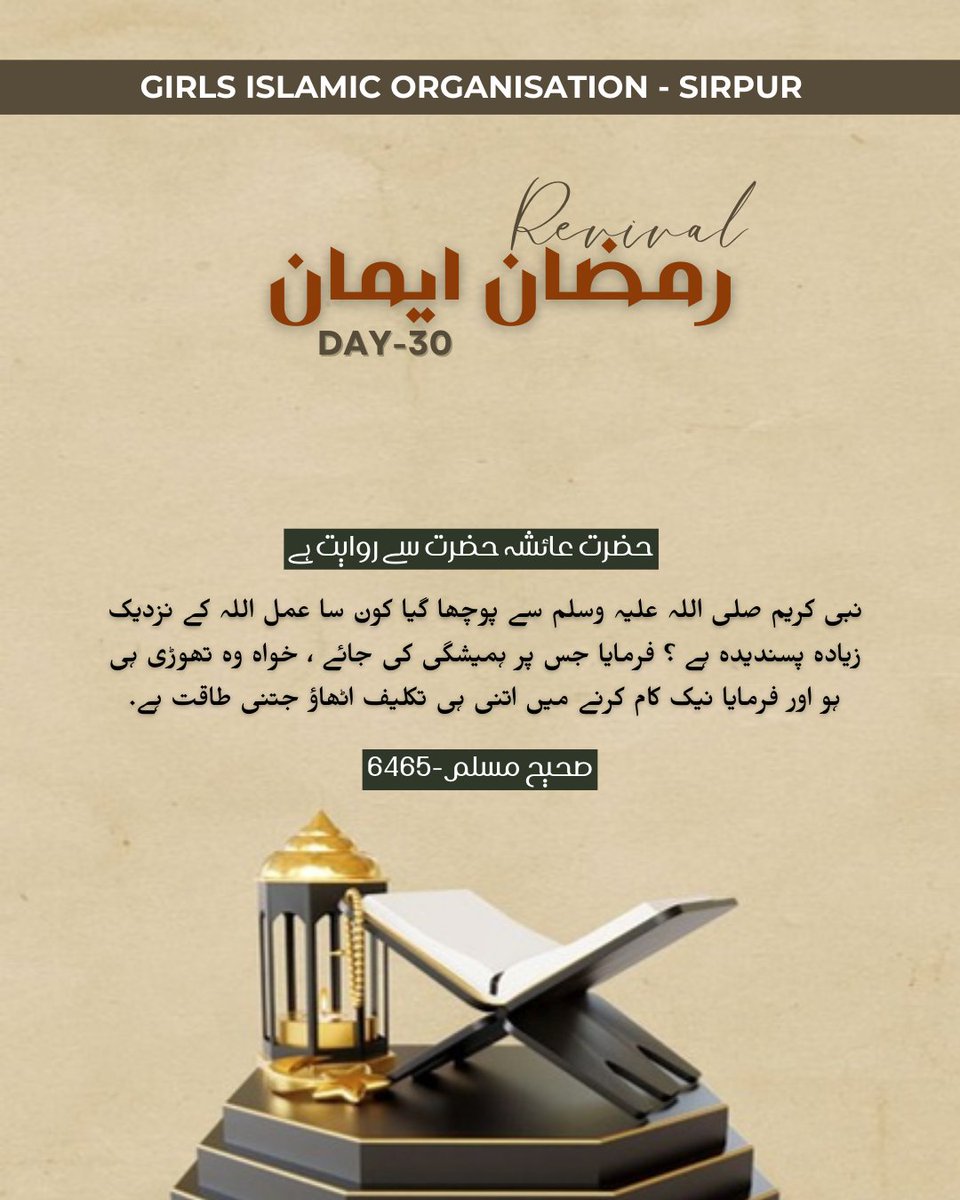 GIRLS ISLAMIC ORGANISATION - SIRPUR

Revival
رمضان ایمان
DAY-30

حضرت عائشہ حضرت سے روایت ہے

نبی کریم صلی اللہ علیہ وسلم سے پوچھا گیا کون سا عمل اللہ کے نزدیک زیادہ پسندیدہ ہے ؟ فرمایا جس پر ہمیشگی کی جائے ، خواہ وہ تھوڑی ہی ہو اور فرمایا نیک کام کرنے میں اتنی ہی تکلیف اٹھاؤ جتنی طاقت ہے.

صحیح مسلم-6465